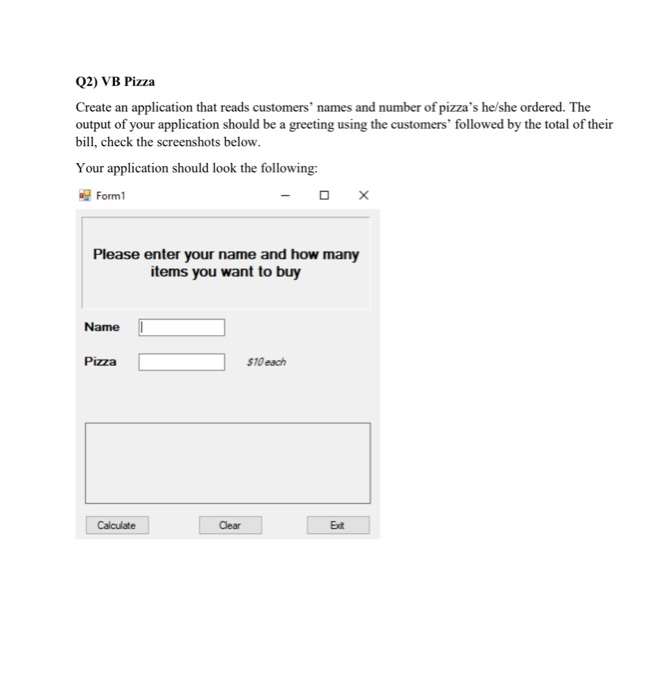 Q2) VB Pizza

Create an application that reads customers' names and number of pizza's he/she ordered. The output of your application should be a greeting using the customers' followed by the total of their bill, check the screenshots below.

Your application should look the following:

Form1

Please enter your name and how many items you want to buy

Name

Pizza

$10 each

Calculate

Clear

Exit